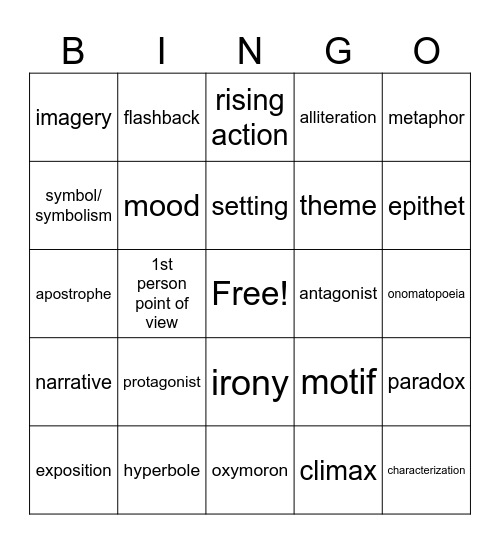 | B | I | N | G | O |
|---|---|---|---|---|
| imagery | flashback | rising action | alliteration | metaphor |
| symbol/ symbolism | mood | setting | theme | epithet |
| apostrophe | 1st person point of view | Free! | antagonist | onomatopoeia |
| narrative | protagonist | irony | motif | paradox |
| exposition | hyperbole | oxymoron | climax | characterization |